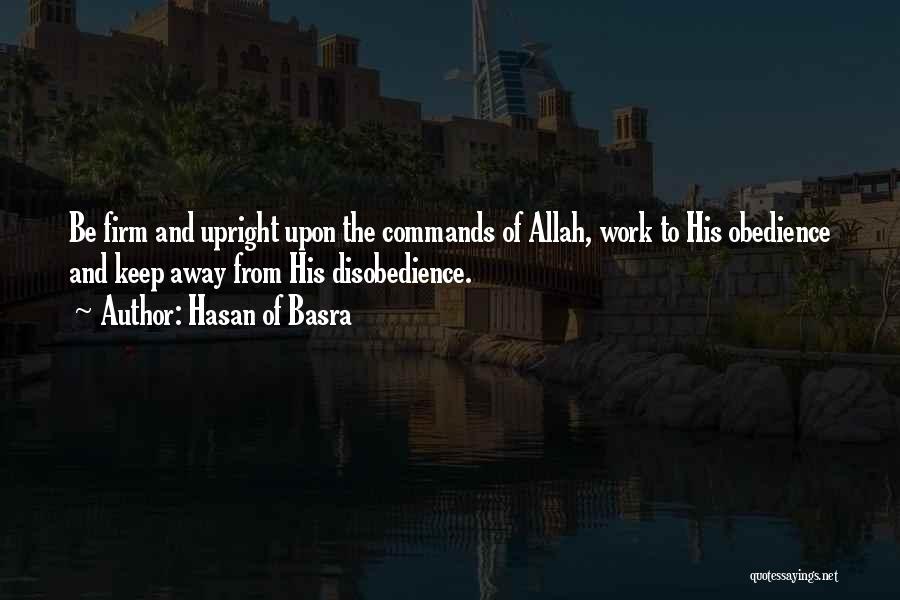 Be firm and upright upon the commands of Allah, work to His obedience and keep away from His disobedience.
~ Author: Hasan of Basra

quotessayings.net